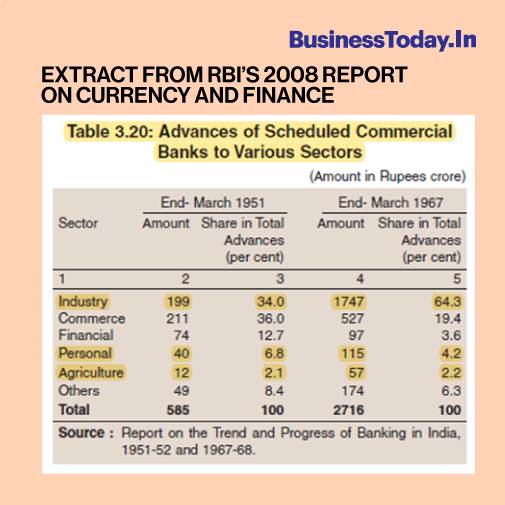 BusinessToday.In

EXTRACT FROM RBI'S 2008 REPORT ON CURRENCY AND FINANCE

Table 3.20: Advances of Scheduled Commercial Banks to Various Sectors

(Amount in Rupees crore)

| Sector | End- March 1951 Amount | End- March 1951 Share in Total Advances (per cent) | End- March 1967 Amount | End- March 1967 Share in Total Advances (per cent) |
|---|---|---|---|---|
| 1 | 2 | 3 | 4 | 5 |
| Industry | 199 | 34.0 | 1747 | 64.3 |
| Commerce | 211 | 36.0 | 527 | 19.4 |
| Financial | 74 | 12.7 | 97 | 3.6 |
| Personal | 40 | 6.8 | 115 | 4.2 |
| Agriculture | 12 | 2.1 | 57 | 2.2 |
| Others | 49 | 8.4 | 174 | 6.3 |
| Total | 585 | 100 | 2716 | 100 |

Source : Report on the Trend and Progress of Banking in India, 1951-52 and 1967-68.